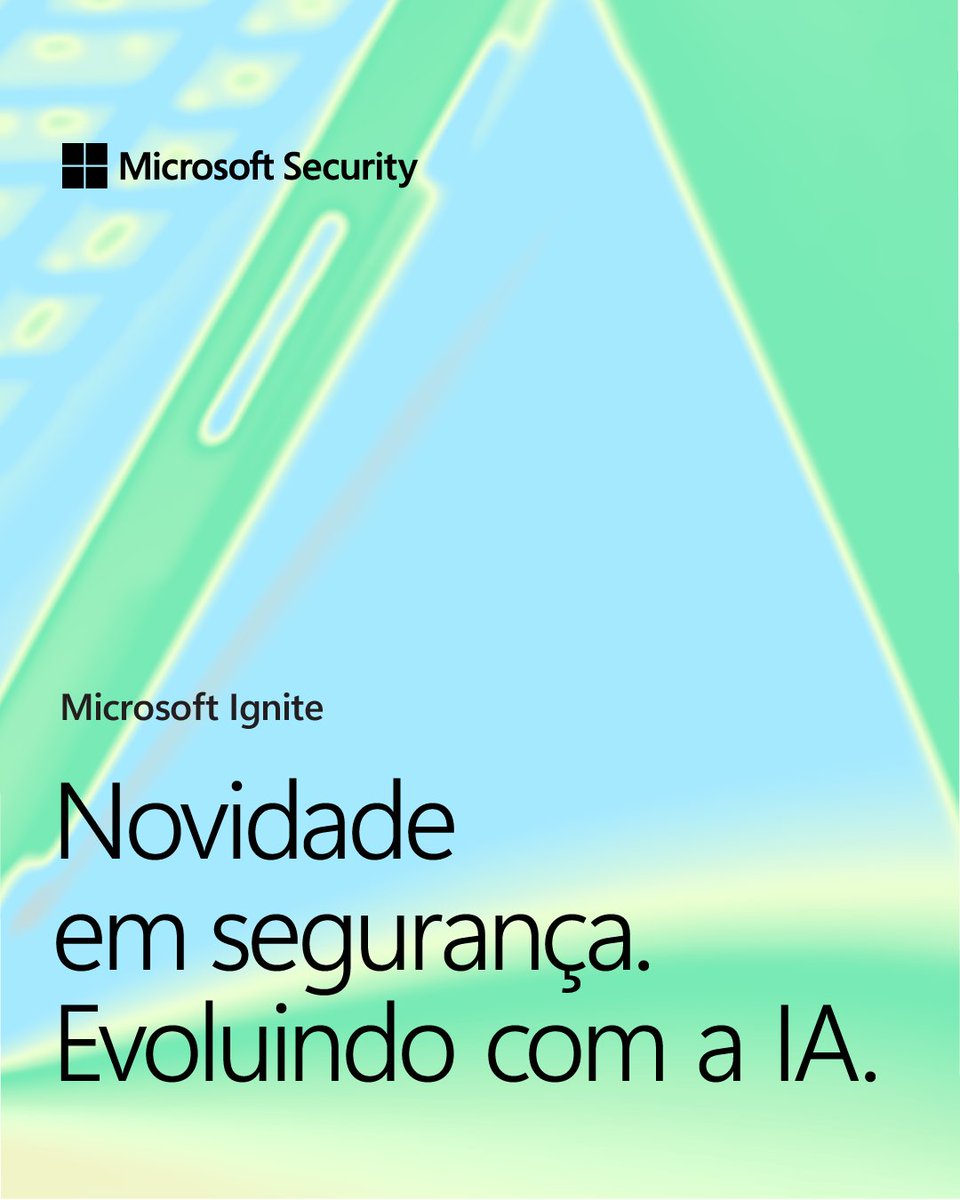 Microsoft Security

Microsoft Ignite

Novidade em segurança. Evoluindo com a IA.